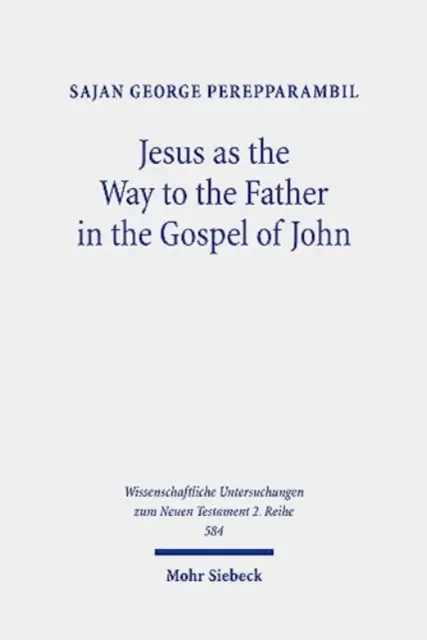 SAJAN GEORGE PEREPPARAMBIL

Jesus as the Way to the Father in the Gospel of John

Wissenschaftliche Untersuchungen zum Neuen Testament 2. Reihe 584

Mohr Siebeck